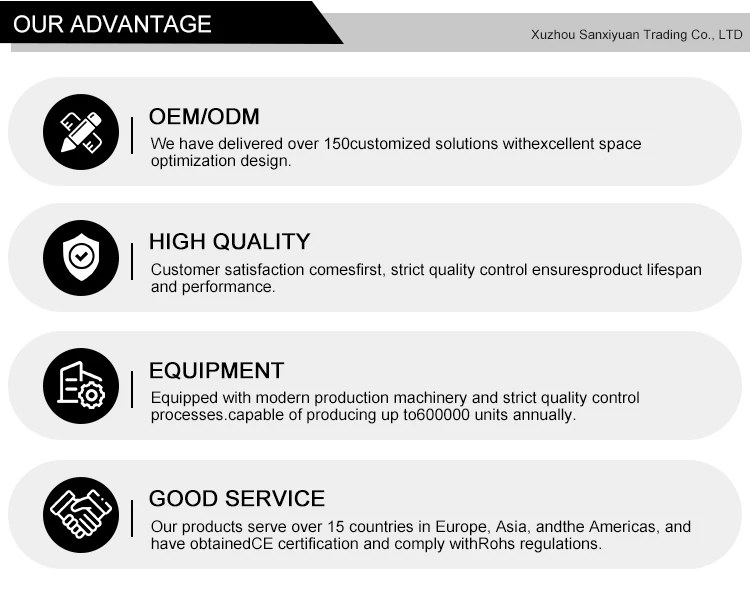 OUR ADVANTAGE

Xuzhou Sanxiyuan Trading Co., LTD

OEM/ODM

We have delivered over 150customized solutions withexcellent space optimization design.

HIGH QUALITY

Customer satisfaction comesfirst, strict quality control ensuresproduct lifespan and performance.

EQUIPMENT

Equipped with modern production machinery and strict quality control processes.capable of producing up to600000 units annually.

GOOD SERVICE

Our products serve over 15 countries in Europe, Asia, andthe Americas, and have obtainedCE certification and comply withRohs regulations.